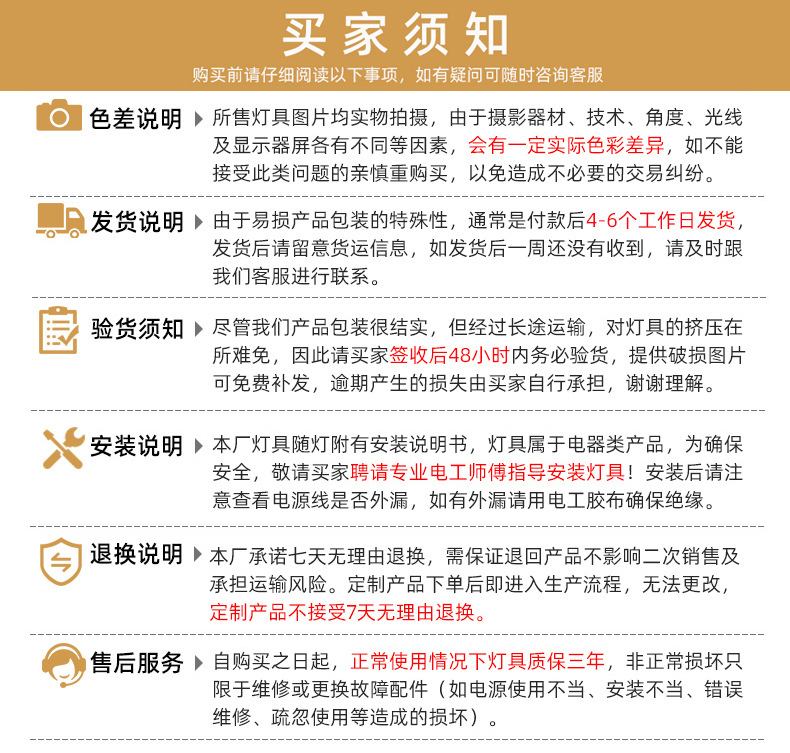 买家须知

购买前请仔细阅读以下事项，如有疑问可随时咨询客服

色差说明

所售灯具图片均实物拍摄，由于摄影器材、技术、角度、光线及显示器屏各有不同等因素，会有一定实际色彩差异，如不能接受此类问题的亲慎重购买，以免造成不必要的交易纠纷。

发货说明

由于易损产品包装的特殊性，通常是付款后4-6个工作日发货，发货后请留意货运信息，如发货后一周还没有收到，请及时跟我们客服进行联系。

验货须知

尽管我们产品包装很结实，但经过长途运输，对灯具的挤压在所难免，因此请买家签收后48小时内务必验货，提供破损图片可免费补发，逾期产生的损失由买家自行承担，谢谢理解。

安装说明

本厂灯具随灯附有安装说明书，灯具属于电器类产品，为确保安全，敬请买家聘请专业电工师傅指导安装灯具！安装后请注意查看电源线是否外漏，如有外漏请用电工胶布确保绝缘。

退换说明

本厂承诺七天无理由退换，需保证退回产品不影响二次销售及承担运输风险。定制产品下单后即进入生产流程，无法更改，定制产品不接受7天无理由退换。

售后服务

自购买之日起，正常使用情况下灯具质保三年，非正常损坏只限于维修或更换故障配件（如电源使用不当、安装不当、错误维修、疏忽使用等造成的损坏）。